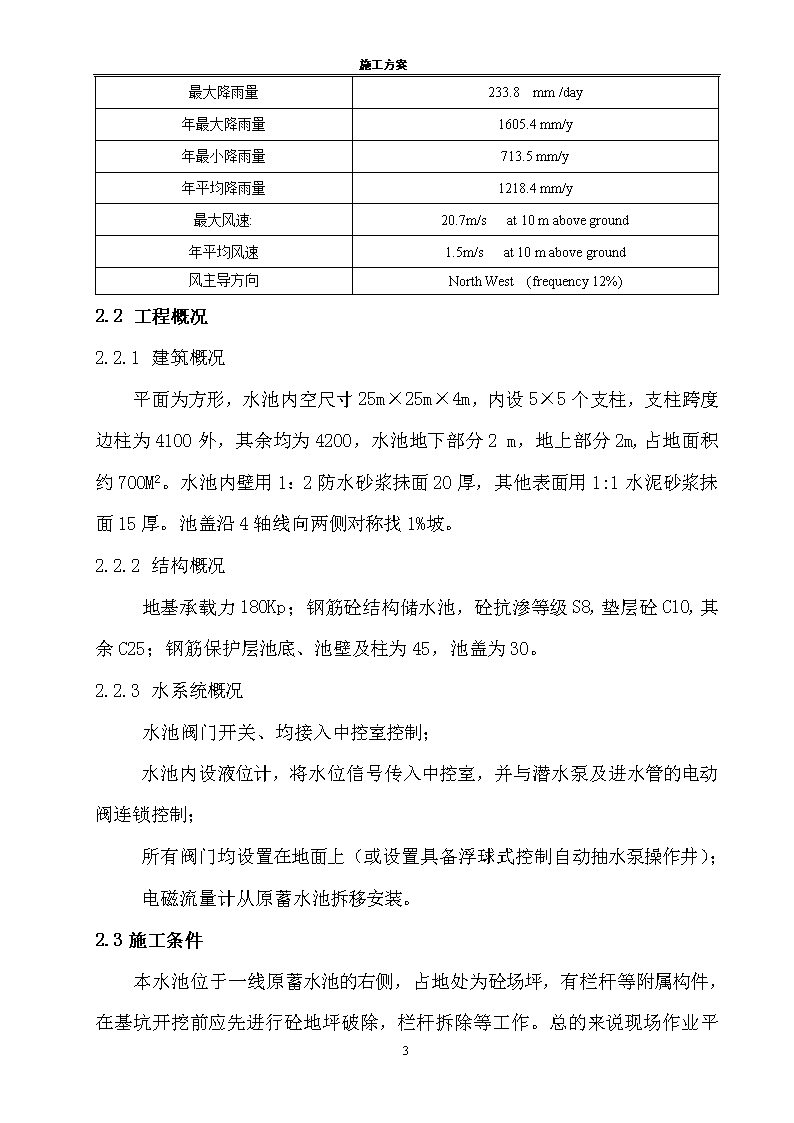 施工方案

| 最大降雨量 | 233.8 mm /day |
|---|---|
| 年最大降雨量 | 1605.4 mm/y |
| 年最小降雨量 | 713.5 mm/y |
| 年平均降雨量 | 1218.4 mm/y |
| 最大风速 | 20.7m/s at 10 m above ground |
| 年平均风速 | 1.5m/s at 10 m above ground |
| 风主导方向 | North West (frequency 12%) |

2.2 工程概况

2.2.1 建筑概况

平面为方形，水池内空尺寸 25m×25m×4m，内设 5×5 个支柱，支柱跨度边柱为 4100 外，其余均为 4200，水池地下部分 2 m，地上部分 2m，占地面积约 700M²。水池内壁用 1：2 防水砂浆抹面 20 厚，其他表面用 1:1 水泥砂浆抹面 15 厚。池盖沿 4 轴线向两侧对称找 1%坡。

2.2.2 结构概况

地基承载力 180Kp；钢筋砼结构储水池，砼抗渗等级 S8，垫层砼 C10，其余 C25；钢筋保护层池底、池壁及柱为 45，池盖为 30。

2.2.3 水系统概况

水池阀门开关、均接入中控室控制；

水池内设液位计，将水位信号传入中控室，并与潜水泵及进水管的电动阀连锁控制；

所有阀门均设置在地面上（或设置具备浮球式控制自动抽水泵操作井）；

电磁流量计从原蓄水池拆移安装。

2.3 施工条件

本水池位于一线原蓄水池的右侧，占地处为砼场坪，有栏杆等附属构件，在基坑开挖前应先进行砼地坪破除，栏杆拆除等工作。总的来说现场作业平

3